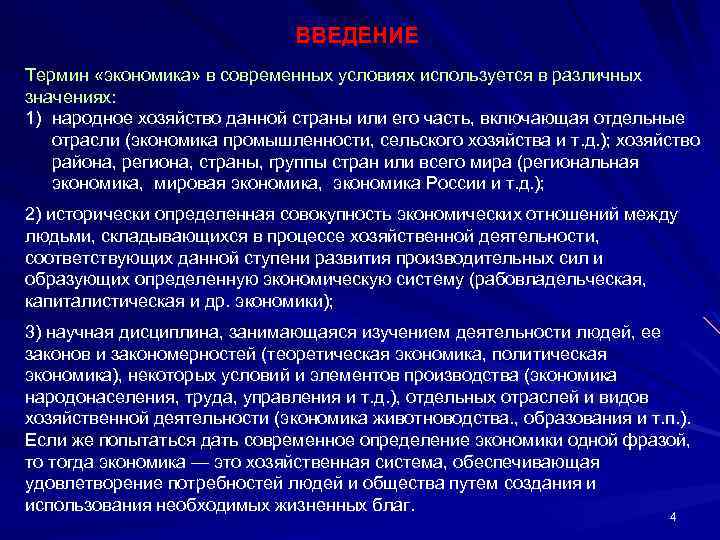 ВВЕДЕНИЕ

Термин «экономика» в современных условиях используется в различных значениях:

1) народное хозяйство данной страны или его часть, включающая отдельные отрасли (экономика промышленности, сельского хозяйства и т.д.); хозяйство района, региона, страны, группы стран или всего мира (региональная экономика, мировая экономика, экономика России и т.д.);

2) исторически определенная совокупность экономических отношений между людьми, складывающихся в процессе хозяйственной деятельности, соответствующих данной ступени развития производительных сил и образующих определенную экономическую систему (рабовладельческая, капиталистическая и др. экономики);

3) научная дисциплина, занимающаяся изучением деятельности людей, ее законов и закономерностей (теоретическая экономика, политическая экономика), некоторых условий и элементов производства (экономика народонаселения, труда, управления и т.д.), отдельных отраслей и видов хозяйственной деятельности (экономика животноводства., образования и т.п.). Если же попытаться дать современное определение экономики одной фразой, то тогда экономика — это хозяйственная система, обеспечивающая удовлетворение потребностей людей и общества путем создания и использования необходимых жизненных благ.

4